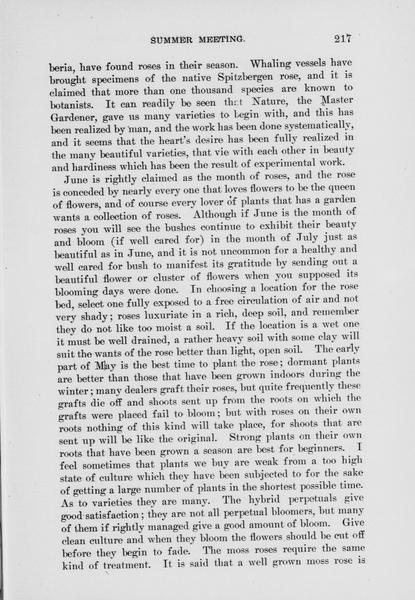 SUMMER MEETING. 217

beria, have found roses in their season. Whaling vessels have brought specimens of the native Spitzbergen rose, and it is claimed that more than one thousand species are known to botanists. It can readily be seen that Nature, the Master Gardener, gave us many varieties to begin with, and this has been realized by man, and the work has been done systematically, and it seems that the heart's desire has been fully realized in the many beautiful varieties, that vie with each other in beauty and hardiness which has been the result of experimental work.

June is rightly claimed as the month of roses, and the rose is conceded by nearly every one that loves flowers to be the queen of flowers, and of course every lover of plants that has a garden wants a collection of roses. Although if June is the month of roses you will see the bushes continue to exhibit their beauty and bloom (if well cared for) in the month of July just as beautiful as in June, and it is not uncommon for a healthy and well cared for bush to manifest its gratitude by sending out a beautiful flower or cluster of flowers when you supposed its blooming days were done. In choosing a location for the rose bed, select one fully exposed to a free circulation of air and not very shady; roses luxuriate in a rich, deep soil, and remember they do not like too moist a soil. If the location is a wet one it must be well drained, a rather heavy soil with some clay will suit the wants of the rose better than light, open soil. The early part of May is the best time to plant the rose; dormant plants are better than those that have been grown indoors during the winter; many dealers graft their roses, but quite frequently these grafts die off and shoots sent up from the roots on which the grafts were placed fail to bloom; but with roses on their own roots nothing of this kind will take place, for shoots that are sent up will be like the original. Strong plants on their own roots that have been grown a season are best for beginners. I feel sometimes that plants we buy are weak from a too high state of culture which they have been subjected to for the sake of getting a large number of plants in the shortest possible time. As to varieties they are many. The hybrid perpetuals give good satisfaction; they are not all perpetual bloomers, but many of them if rightly managed give a good amount of bloom. Give clean culture and when they bloom the flowers should be cut off before they begin to fade. The moss roses require the same kind of treatment. It is said that a well grown moss rose is